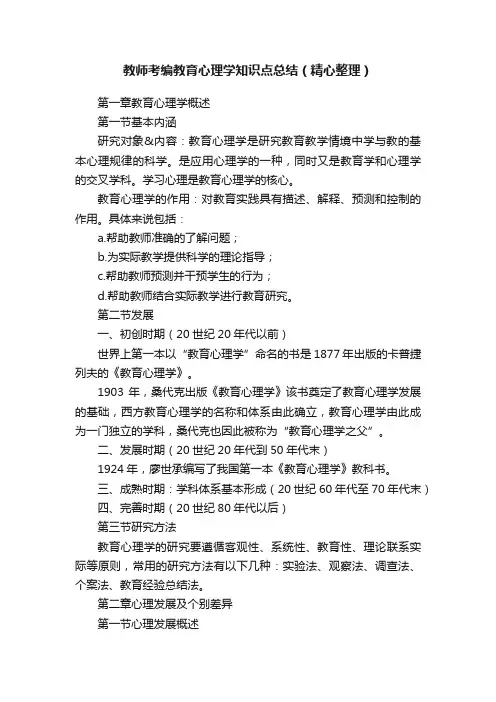 教师考编教育心理学知识点总结（精心整理）

第一章教育心理学概述

第一节基本内涵

研究对象&内容：教育心理学是研究教育教学情境中学与教的基本心理规律的科学。是应用心理学的一种，同时又是教育学和心理学的交叉学科。学习心理是教育心理学的核心。

教育心理学的作用：对教育实践具有描述、解释、预测和控制的作用。具体来说包括：

a.帮助教师准确的了解问题；

b.为实际教学提供科学的理论指导；

c.帮助教师预测并干预学生的行为；

d.帮助教师结合实际教学进行教育研究。

第二节发展

一、初创时期（20 世纪 20 年代以前）

世界上第一本以“教育心理学”命名的书是 1877 年出版的卡普捷列夫的《教育心理学》。

1903 年，桑代克出版《教育心理学》该书奠定了教育心理学发展的基础，西方教育心理学的名称和体系由此确立，教育心理学由此成为一门独立的学科，桑代克也因此被称为“教育心理学之父”。

二、发展时期（20 世纪 20 年代到 50 年代末）

1924 年，廖世承编写了我国第一本《教育心理学》教科书。

三、成熟时期：学科体系基本形成（20 世纪 60 年代至 70 年代末）

四、完善时期（20 世纪 80 年代以后）

第三节研究方法

教育心理学的研究要遵循客观性、系统性、教育性、理论联系实际等原则，常用的研究方法有以下几种：实验法、观察法、调查法、个案法、教育经验总结法。

第二章心理发展及个别差异

第一节心理发展概述